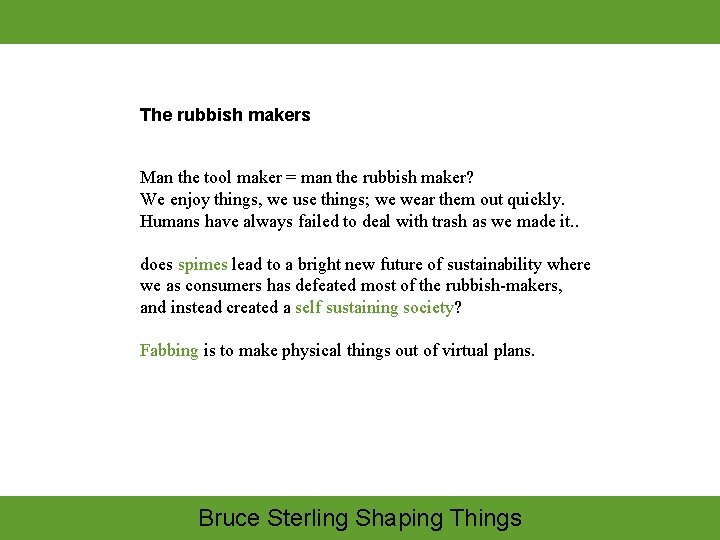 The rubbish makers

Man the tool maker = man the rubbish maker?
We enjoy things, we use things; we wear them out quickly.
Humans have always failed to deal with trash as we made it..

does spimes lead to a bright new future of sustainability where we as consumers has defeated most of the rubbish-makers, and instead created a self sustaining society?

Fabbing is to make physical things out of virtual plans.

Bruce Sterling Shaping Things